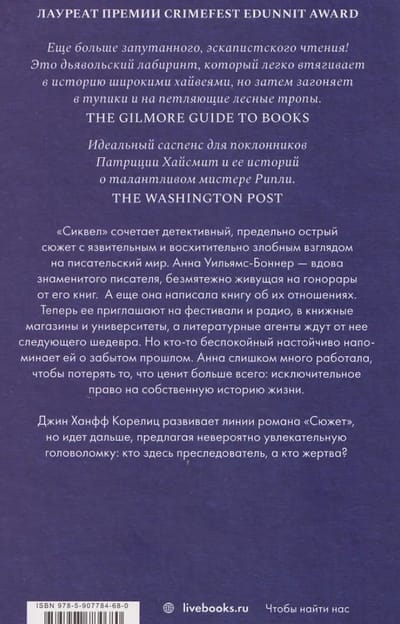 ЛАУРЕАТ ПРЕМИИ CRIMEFEST EDUNNIT AWARD

Еще больше запутанного, эскапистского чтения! Это дьявольский лабиринт, который легко втягивает в историю широкими хайвеями, но затем загоняет в тупики и на петляющие лесные тропы.
THE GILMORE GUIDE TO BOOKS

Идеальный саспенс для поклонников Патриции Хайсмит и ее историй о талантливом мистере Рипли.
THE WASHINGTON POST

«Сиквел» сочетает детективный, предельно острый сюжет с язвительным и восхитительно злобным взглядом на писательский мир. Анна Уильямс-Боннер — вдова знаменитого писателя, безмятежно живущая на гонорары от его книг. А еще она написала книгу об их отношениях. Теперь ее приглашают на фестивали и радио, в книжные магазины и университеты, а литературные агенты ждут от нее следующего шедевра. Но кто-то беспокойный настойчиво напоминает ей о забытом прошлом. Анна слишком много работала, чтобы потерять то, что ценит больше всего: исключительное право на собственную историю жизни.

Джин Ханфф Корелиц развивает линии романа «Сюжет», но идет дальше, предлагая невероятно увлекательную головоломку: кто здесь преследователь, а кто жертва?

ISBN 978-5-907784-68-0

livebooks.ru

Чтобы найти нас